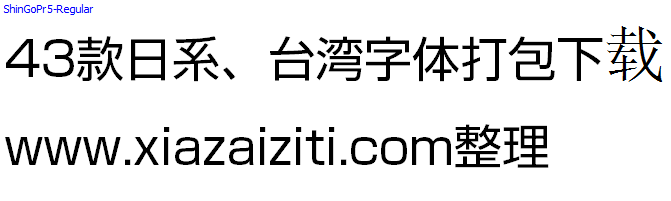 ShinGoPr5-Regular

43款日系、台湾字体打包下载

www.xiazaiziti.com整理